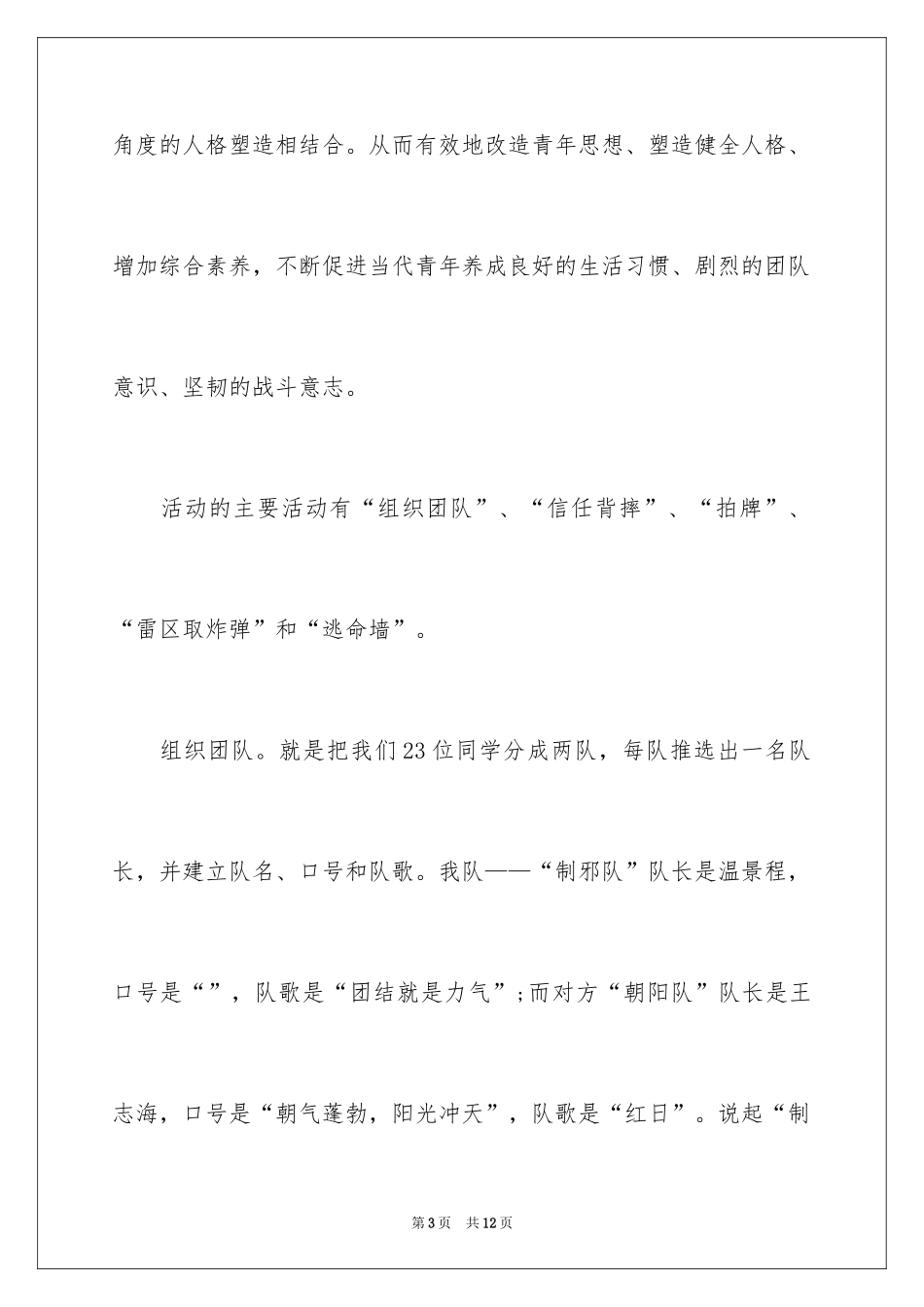 角度的人格塑造相结合。从而有效地改造青年思想、塑造健全人格、增加综合素养，不断促进当代青年养成良好的生活习惯、剧烈的团队意识、坚韧的战斗意志。

活动的主要活动有“组织团队”、“信任背摔”、“拍牌”、“雷区取炸弹”和“逃命墙”。

组织团队。就是把我们23位同学分成两队，每队推选出一名队长，并建立队名、口号和队歌。我队——“制邪队”队长是温景程，口号是“”，队歌是“团结就是力气”;而对方“朝阳队”队长是王志海，口号是“朝气蓬勃，阳光冲天”，队歌是“红日”。说起“制

第3页 共12页